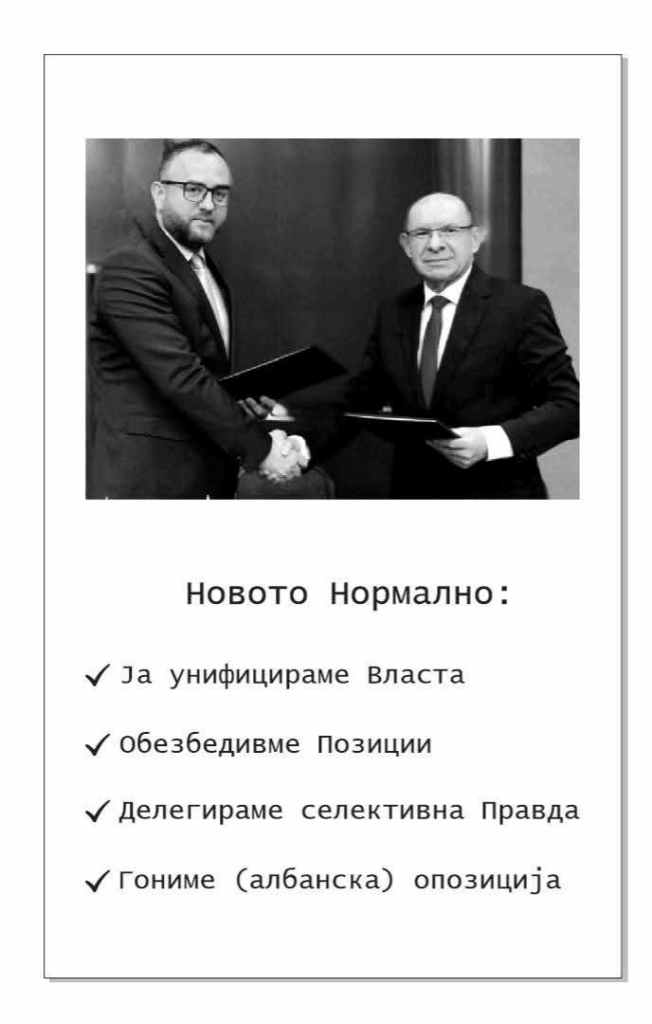 Новото Нормално:

✓ Ја унифицираме Власта

✓ Обезбедивме Позиции

✓ Делегираме селективна Правда

✓ Гониме (албанска) опозиција